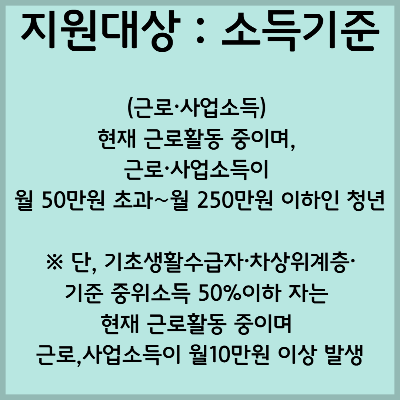 지원대상 : 소득기준

(근로·사업소득)
현재 근로활동 중이며,
근로·사업소득이
월 50만원 초과~월 250만원 이하인 청년

※ 단, 기초생활수급자·차상위계층·
기준 중위소득 50%이하 자는
현재 근로활동 중이며
근로,사업소득이 월10만원 이상 발생